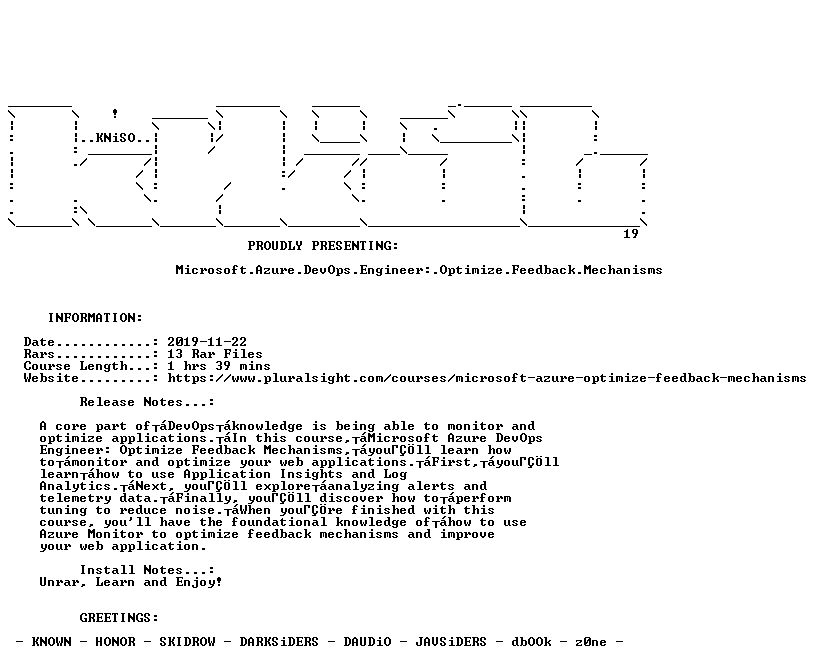 ..KNiSO..

19

PROUDLY PRESENTING:

Microsoft.Azure.DevOps.Engineer:.Optimize.Feedback.Mechanisms

INFORMATION:

Date............: 2019-11-22
Rars............: 13 Rar Files
Course Length...: 1 hrs 39 mins
Website.........: https://www.pluralsight.com/courses/microsoft-azure-optimize-feedback-mechanisms

Release Notes...:

A core part of┬áDevOps┬áknowledge is being able to monitor and optimize applications.┬áIn this course,┬áMicrosoft Azure DevOps Engineer: Optimize Feedback Mechanisms,┬áyouΓÇÖll learn how to┬ámonitor and optimize your web applications.┬áFirst,┬áyouΓÇÖll learn┬áhow to use Application Insights and Log Analytics.┬áNext, youΓÇÖll explore┬áanalyzing alerts and telemetry data.┬áFinally, youΓÇÖll discover how to┬áperform tuning to reduce noise.┬áWhen youΓÇÖre finished with this course, you'll have the foundational knowledge of┬áhow to use Azure Monitor to optimize feedback mechanisms and improve your web application.

Install Notes...:
Unrar, Learn and Enjoy!

GREETINGS:

- KNOWN - HONOR - SKIDROW - DARKSiDERS - DAUDiO - JAVSiDERS - dbOOk - z0ne -